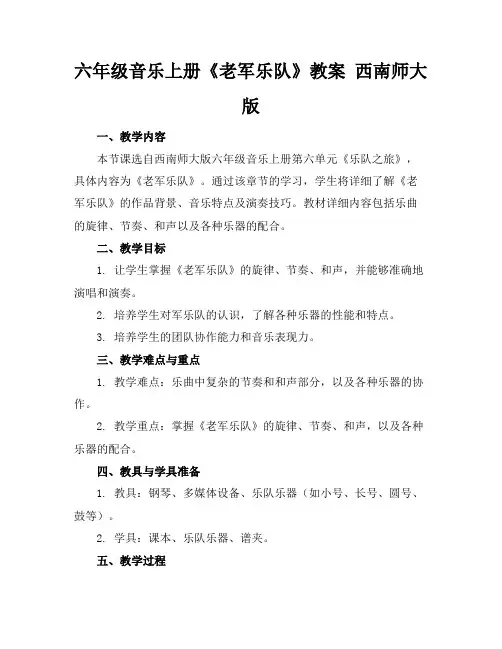 六年级音乐上册《老军乐队》教案 西南师大版

一、教学内容

本节课选自西南师大版六年级音乐上册第六单元《乐队之旅》，具体内容为《老军乐队》。通过该章节的学习，学生将详细了解《老军乐队》的作品背景、音乐特点及演奏技巧。教材详细内容包括乐曲的旋律、节奏、和声以及各种乐器的配合。

二、教学目标

1. 让学生掌握《老军乐队》的旋律、节奏、和声，并能够准确地演唱和演奏。

2. 培养学生对军乐队的认识，了解各种乐器的性能和特点。

3. 培养学生的团队协作能力和音乐表现力。

三、教学难点与重点

1. 教学难点：乐曲中复杂的节奏和和声部分，以及各种乐器的协作。

2. 教学重点：掌握《老军乐队》的旋律、节奏、和声，以及各种乐器的配合。

四、教具与学具准备

1. 教具：钢琴、多媒体设备、乐队乐器（如小号、长号、圆号、鼓等）。

2. 学具：课本、乐队乐器、谱夹。

五、教学过程